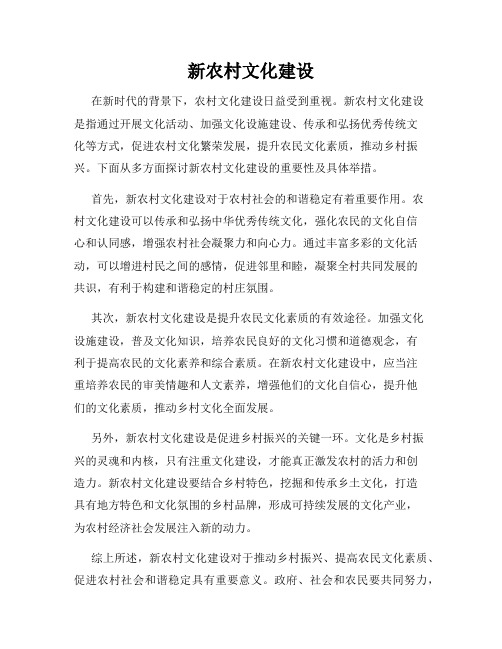 新农村文化建设

在新时代的背景下，农村文化建设日益受到重视。新农村文化建设是指通过开展文化活动、加强文化设施建设、传承和弘扬优秀传统文化等方式，促进农村文化繁荣发展，提升农民文化素质，推动乡村振兴。下面从多方面探讨新农村文化建设的重要性及具体举措。

首先，新农村文化建设对于农村社会的和谐稳定有着重要作用。农村文化建设可以传承和弘扬中华优秀传统文化，强化农民的文化自信心和认同感，增强农村社会凝聚力和向心力。通过丰富多彩的文化活动，可以增进村民之间的感情，促进邻里和睦，凝聚全村共同发展的共识，有利于构建和谐稳定的村庄氛围。

其次，新农村文化建设是提升农民文化素质的有效途径。加强文化设施建设，普及文化知识，培养农民良好的文化习惯和道德观念，有利于提高农民的文化素养和综合素质。在新农村文化建设中，应当注重培养农民的审美情趣和人文素养，增强他们的文化自信心，提升他们的文化素质，推动乡村文化全面发展。

另外，新农村文化建设是促进乡村振兴的关键一环。文化是乡村振兴的灵魂和内核，只有注重文化建设，才能真正激发农村的活力和创造力。新农村文化建设要结合乡村特色，挖掘和传承乡土文化，打造具有地方特色和文化氛围的乡村品牌，形成可持续发展的文化产业，为农村经济社会发展注入新的动力。

综上所述，新农村文化建设对于推动乡村振兴、提高农民文化素质、促进农村社会和谐稳定具有重要意义。政府、社会和农民要共同努力，